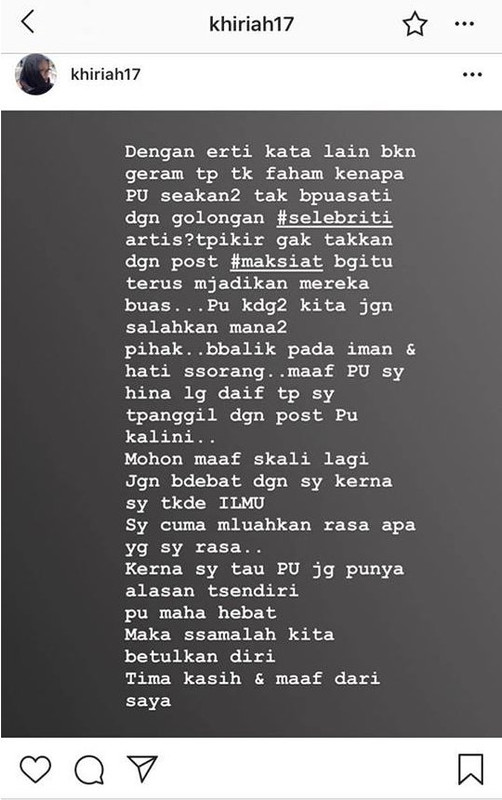 khiriah17

khiriah17

Dengan erti kata lain bkn geram tp tk faham kenapa PU seakan2 tak bpuasati dgn golongan #selebriti artis?tpikir gak takkan dgn post #maksiat bgitu terus mjadikan mereka buas...Pu kdg2 kita jgn salahkan mana2 pihak..bbalik pada iman & hati ssorang..maaf PU sy hina lg daif tp sy tpanggil dgn post Pu kalini..
Mohon maaf skali lagi
Jgn bdebat dgn sy kerna sy tkde ILMU
Sy cuma mluahkan rasa apa yg sy rasa..
Kerna sy tau PU jg punya alasan tsendiri
pu maha hebat
Maka ssamalah kita betulkan diri
Tima kasih & maaf dari saya